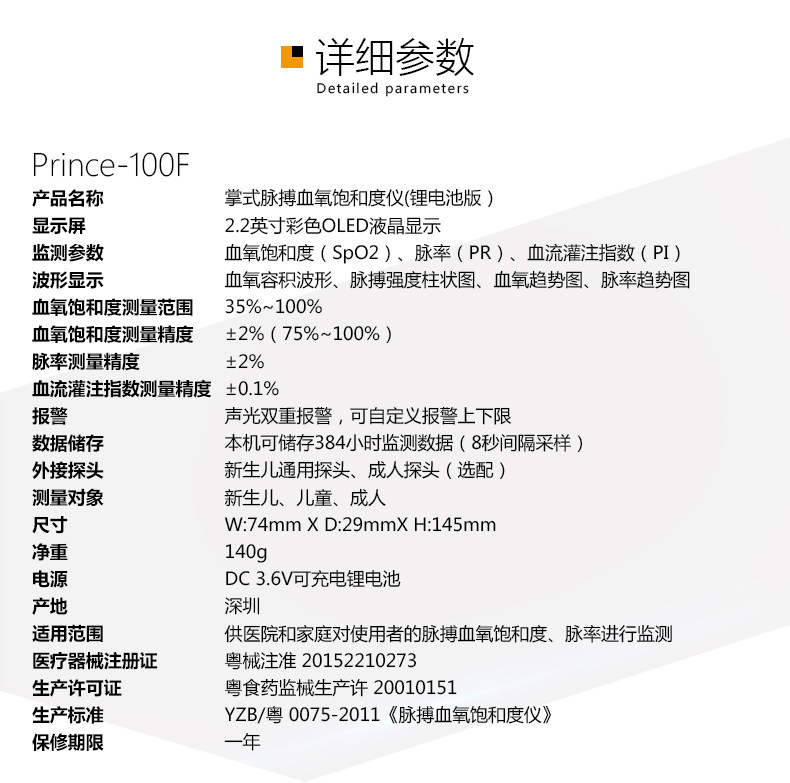 详细参数
Detailed parameters

Prince-100F

产品名称 掌式脉搏血氧饱和度仪(锂电池版)
显示屏 2.2英寸彩色OLED液晶显示
监测参数 血氧饱和度(SpO2)、脉率(PR)、血流灌注指数(PI)
波形显示 血氧容积波形、脉搏强度柱状图、血氧趋势图、脉率趋势图
血氧饱和度测量范围 35%~100%
血氧饱和度测量精度 ±2%(75%~100%)
脉率测量精度 ±2%
血流灌注指数测量精度 ±0.1%
报警 声光双重报警，可自定义报警上下限
数据储存 本机可储存384小时监测数据(8秒间隔采样)
外接探头 新生儿通用探头、成人探头(选配)
测量对象 新生儿、儿童、成人
尺寸 W:74mm X D:29mmX H:145mm
净重 140g
电源 DC 3.6V可充电锂电池
产地 深圳
适用范围 供医院和家庭对使用者的脉搏血氧饱和度、脉率进行监测
医疗器械注册证 粤械注准 20152210273
生产许可证 粤食药监械生产许 20010151
生产标准 YZB/粤 0075-2011《脉搏血氧饱和度仪》
保修期限 一年